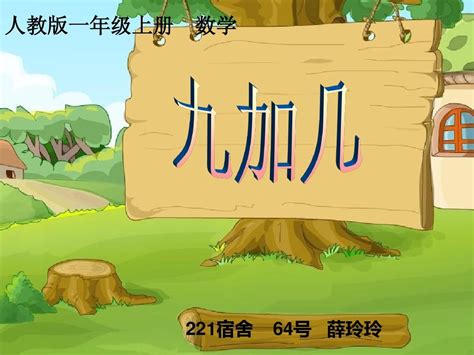 人教版一年级上册　数学

九加几

221宿舍　64号　薛玲玲